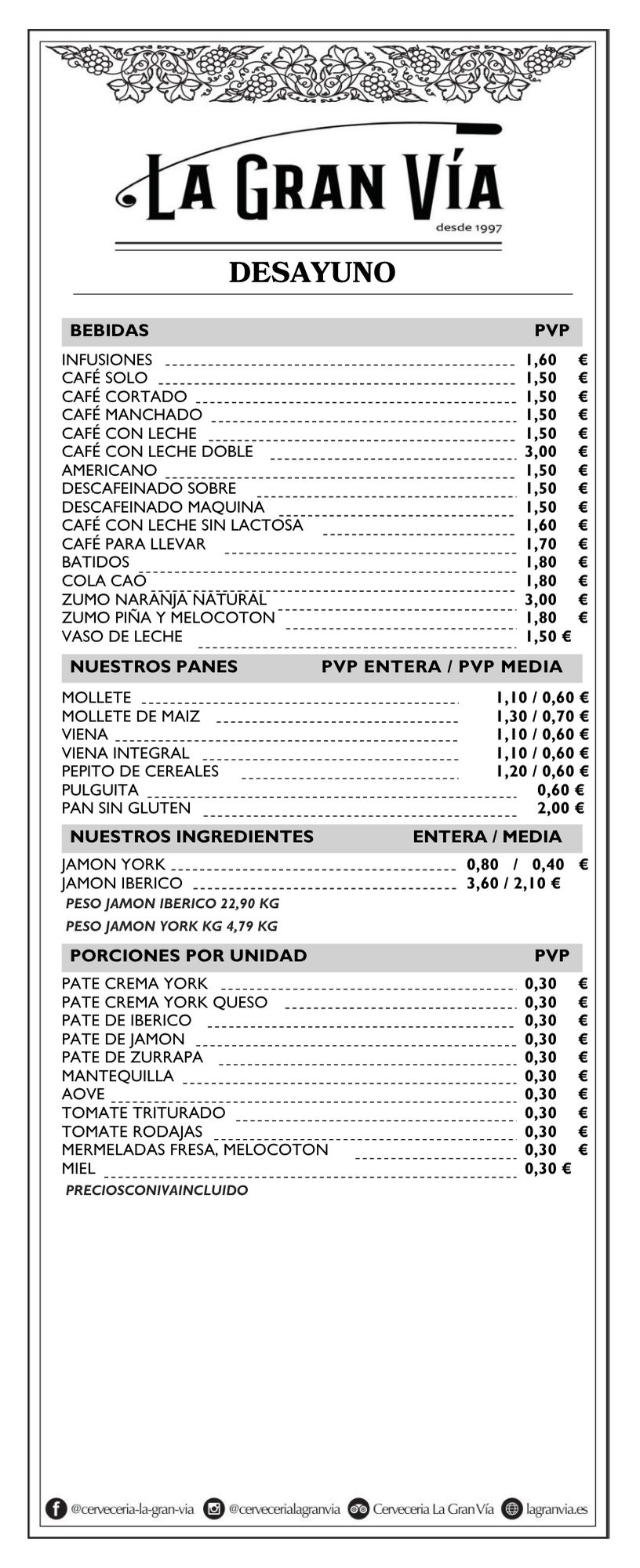 LA GRAN VÍA
desde 1997

DESAYUNO

| BEBIDAS | PVP |
|---|---|
| INFUSIONES | 1,60 € |
| CAFÉ SOLO | 1,50 € |
| CAFÉ CORTADO | 1,50 € |
| CAFÉ MANCHADO | 1,50 € |
| CAFÉ CON LECHE | 1,50 € |
| CAFÉ CON LECHE DOBLE | 3,00 € |
| AMERICANO | 1,50 € |
| DESCAFEINADO SOBRE | 1,50 € |
| DESCAFEINADO MAQUINA | 1,50 € |
| CAFÉ CON LECHE SIN LACTOSA | 1,60 € |
| CAFÉ PARA LLEVAR | 1,70 € |
| BATIDOS | 1,80 € |
| COLA CAO | 1,80 € |
| ZUMO NARANJA NATURAL | 3,00 € |
| ZUMO PIÑA Y MELOCOTON | 1,80 € |
| VASO DE LECHE | 1,50 € |

| NUESTROS PANES | PVP ENTERA / PVP MEDIA |
|---|---|
| MOLLETE | 1,10 / 0,60 € |
| MOLLETE DE MAIZ | 1,30 / 0,70 € |
| VIENA | 1,10 / 0,60 € |
| VIENA INTEGRAL | 1,10 / 0,60 € |
| PEPITO DE CEREALES | 1,20 / 0,60 € |
| PULGUITA | 0,60 € |
| PAN SIN GLUTEN | 2,00 € |

| NUESTROS INGREDIENTES | ENTERA / MEDIA |
|---|---|
| JAMON YORK | 0,80 / 0,40 € |
| JAMON IBERICO | 3,60 / 2,10 € |

PESO JAMON IBERICO 22,90 KG
PESO JAMON YORK KG 4,79 KG

| PORCIONES POR UNIDAD | PVP |
|---|---|
| PATE CREMA YORK | 0,30 € |
| PATE CREMA YORK QUESO | 0,30 € |
| PATE DE IBERICO | 0,30 € |
| PATE DE JAMON | 0,30 € |
| PATE DE ZURRAPA | 0,30 € |
| MANTEQUILLA | 0,30 € |
| AOVE | 0,30 € |
| TOMATE TRITURADO | 0,30 € |
| TOMATE RODAJAS | 0,30 € |
| MERMELADAS FRESA, MELOCOTON | 0,30 € |
| MIEL | 0,30 € |

PRECIOSCONIVAINCLUIDO

@cerveceria-la-gran-via @cervecerialagranvia Cerveceria La Gran Vía lagranvia.es